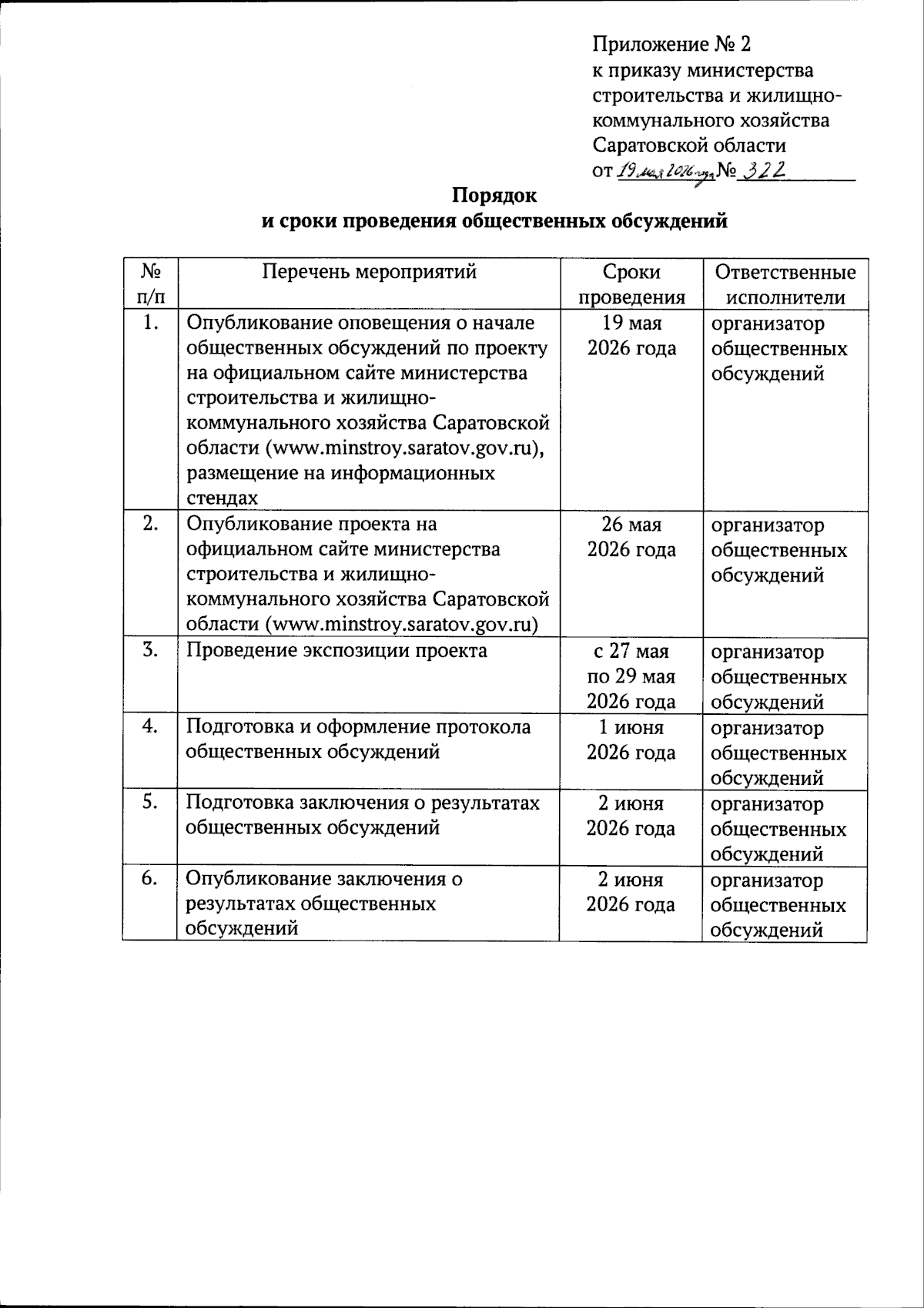 Приложение № 2
к приказу министерства строительства и жилищно-коммунального хозяйства Саратовской области
от 19 мая 2026 года № 322

Порядок
и сроки проведения общественных обсуждений

| № п/п | Перечень мероприятий | Сроки проведения | Ответственные исполнители |
|---|---|---|---|
| 1. | Опубликование оповещения о начале общественных обсуждений по проекту на официальном сайте министерства строительства и жилищно-коммунального хозяйства Саратовской области (www.minstroy.saratov.gov.ru), размещение на информационных стендах | 19 мая 2026 года | организатор общественных обсуждений |
| 2. | Опубликование проекта на официальном сайте министерства строительства и жилищно-коммунального хозяйства Саратовской области (www.minstroy.saratov.gov.ru) | 26 мая 2026 года | организатор общественных обсуждений |
| 3. | Проведение экспозиции проекта | с 27 мая по 29 мая 2026 года | организатор общественных обсуждений |
| 4. | Подготовка и оформление протокола общественных обсуждений | 1 июня 2026 года | организатор общественных обсуждений |
| 5. | Подготовка заключения о результатах общественных обсуждений | 2 июня 2026 года | организатор общественных обсуждений |
| 6. | Опубликование заключения о результатах общественных обсуждений | 2 июня 2026 года | организатор общественных обсуждений |